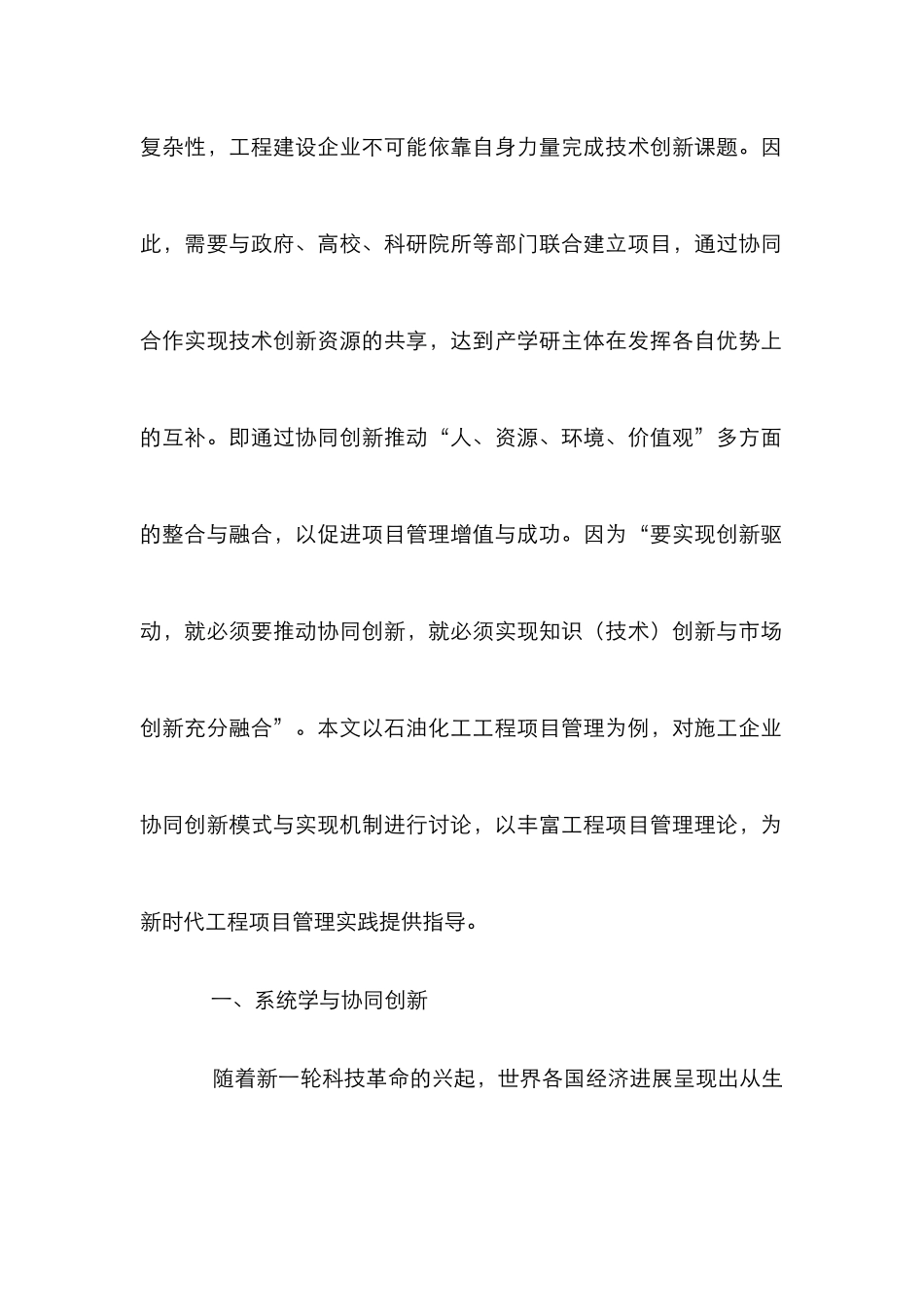 复杂性，工程建设企业不可能依靠自身力量完成技术创新课题。因此，需要与政府、高校、科研院所等部门联合建立项目，通过协同合作实现技术创新资源的共享，达到产学研主体在发挥各自优势上的互补。即通过协同创新推动“人、资源、环境、价值观”多方面的整合与融合，以促进项目管理增值与成功。因为“要实现创新驱动，就必须要推动协同创新，就必须实现知识（技术）创新与市场创新充分融合”。本文以石油化工工程项目管理为例，对施工企业协同创新模式与实现机制进行讨论，以丰富工程项目管理理论，为新时代工程项目管理实践提供指导。

一、系统学与协同创新

随着新一轮科技革命的兴起，世界各国经济进展呈现出从生